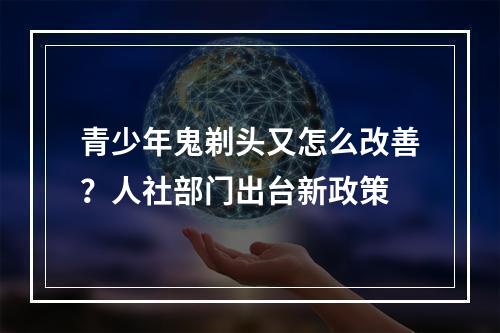 青少年鬼剃头又怎么改善？人社部门出台新政策